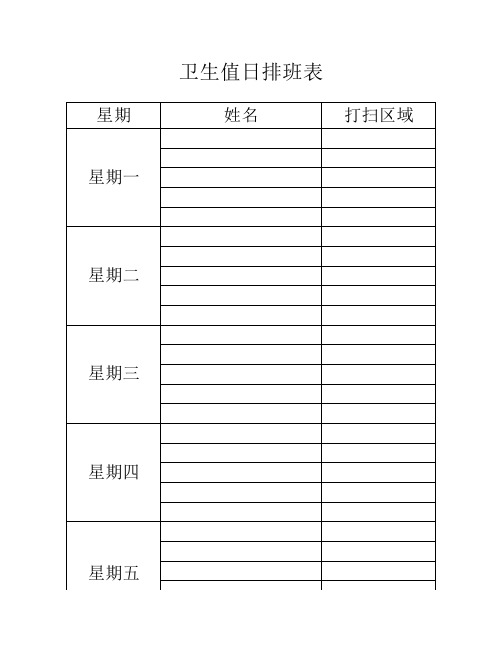 卫生值日排班表

| 星期 | 姓名 | 打扫区域 |
|---|---|---|
| 星期一 | | |
| | | |
| | | |
| | | |
| | | |
| 星期二 | | |
| | | |
| | | |
| | | |
| | | |
| 星期三 | | |
| | | |
| | | |
| | | |
| | | |
| 星期四 | | |
| | | |
| | | |
| | | |
| | | |
| 星期五 | | |
| | | |
| | | |
| | | |